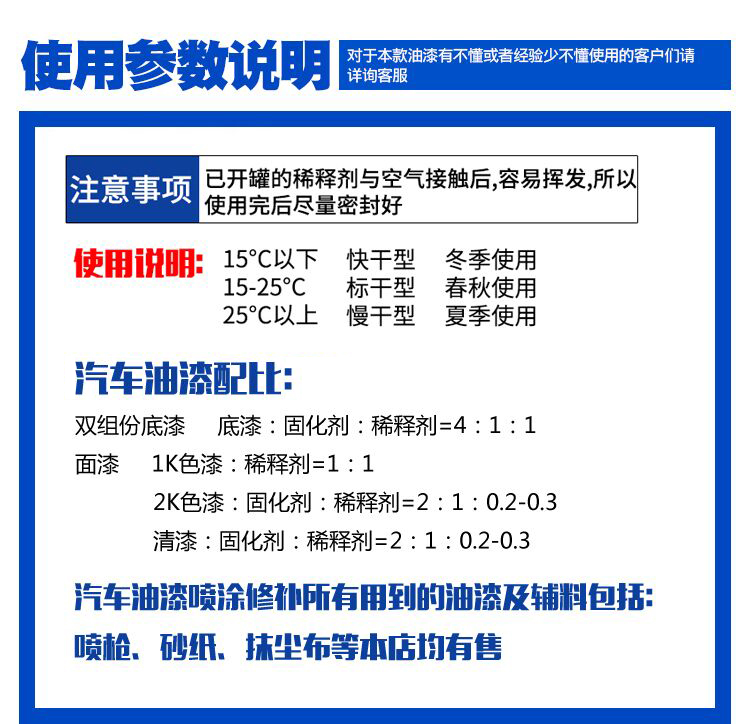 使用参数说明

对于本款油漆有不懂或者经验少不懂使用的客户们请详询客服

注意事项 已开罐的稀释剂与空气接触后,容易挥发,所以使用完后尽量密封好

使用说明:
15°C以下 快干型 冬季使用
15-25°C 标干型 春秋使用
25°C以上 慢干型 夏季使用

汽车油漆配比:

双组份底漆 底漆:固化剂:稀释剂=4:1:1

面漆 1K色漆:稀释剂=1:1

2K色漆:固化剂:稀释剂=2:1:0.2-0.3

清漆:固化剂:稀释剂=2:1:0.2-0.3

汽车油漆喷涂修补所有用到的油漆及辅料包括:

喷枪、砂纸、抹尘布等本店均有售